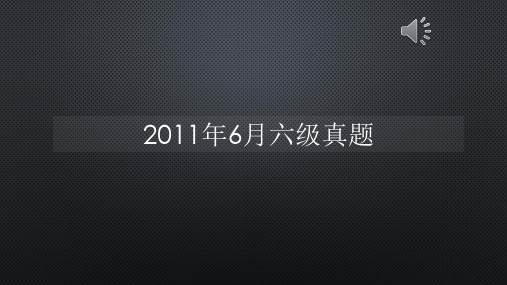 2011年6月六级真题